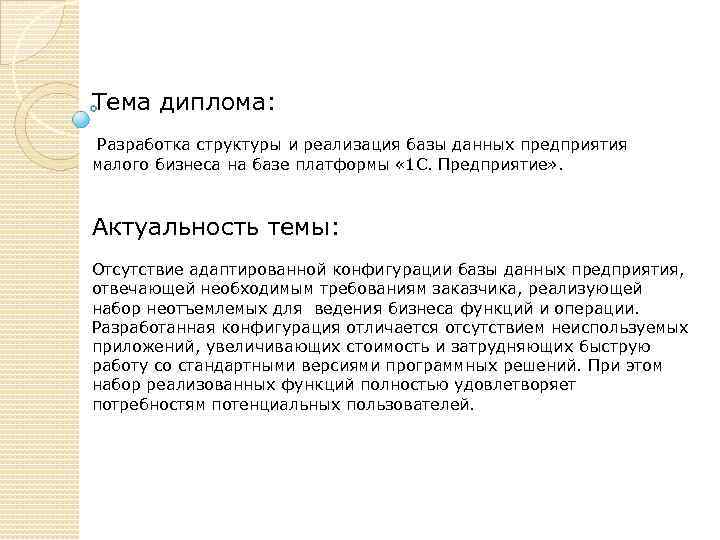 Тема диплома:

Разработка структуры и реализация базы данных предприятия малого бизнеса на базе платформы «1С. Предприятие».

Актуальность темы:

Отсутствие адаптированной конфигурации базы данных предприятия, отвечающей необходимым требованиям заказчика, реализующей набор неотъемлемых для ведения бизнеса функций и операции. Разработанная конфигурация отличается отсутствием неиспользуемых приложений, увеличивающих стоимость и затрудняющих быструю работу со стандартными версиями программных решений. При этом набор реализованных функций полностью удовлетворяет потребностям потенциальных пользователей.